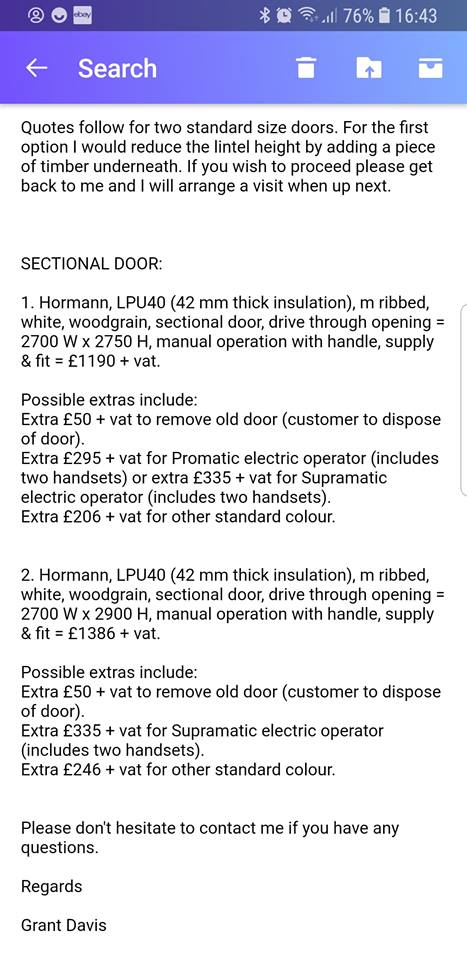 ebay 76% 16:43

Search

Quotes follow for two standard size doors. For the first option I would reduce the lintel height by adding a piece of timber underneath. If you wish to proceed please get back to me and I will arrange a visit when up next.

SECTIONAL DOOR:

1. Hormann, LPU40 (42 mm thick insulation), m ribbed, white, woodgrain, sectional door, drive through opening = 2700 W x 2750 H, manual operation with handle, supply & fit = £1190 + vat.

Possible extras include:
Extra £50 + vat to remove old door (customer to dispose of door).
Extra £295 + vat for Promatic electric operator (includes two handsets) or extra £335 + vat for Supramatic electric operator (includes two handsets).
Extra £206 + vat for other standard colour.

2. Hormann, LPU40 (42 mm thick insulation), m ribbed, white, woodgrain, sectional door, drive through opening = 2700 W x 2900 H, manual operation with handle, supply & fit = £1386 + vat.

Possible extras include:
Extra £50 + vat to remove old door (customer to dispose of door).
Extra £335 + vat for Supramatic electric operator (includes two handsets).
Extra £246 + vat for other standard colour.

Please don't hesitate to contact me if you have any questions.

Regards

Grant Davis